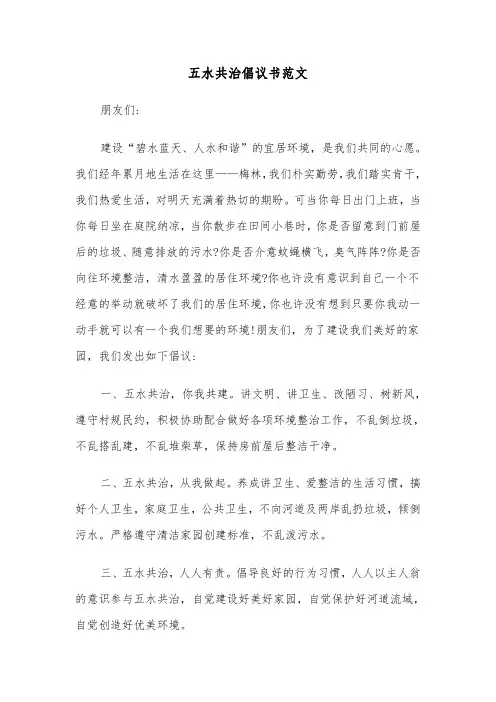 五水共治倡议书范文

朋友们：

建设“碧水蓝天、人水和谐”的宜居环境，是我们共同的心愿。我们经年累月地生活在这里——梅林，我们朴实勤劳，我们踏实肯干，我们热爱生活，对明天充满着热切的期盼。可当你每日出门上班，当你每日坐在庭院纳凉，当你散步在田间小巷时，你是否留意到门前屋后的垃圾、随意排放的污水?你是否介意蚊蝇横飞，臭气阵阵?你是否向往环境整洁，清水盈盈的居住环境?你也许没有意识到自己一个不经意的举动就破坏了我们的居住环境，你也许没有想到只要你我动一动手就可以有一个我们想要的环境!朋友们，为了建设我们美好的家园，我们发出如下倡议：

一、五水共治，你我共建。讲文明、讲卫生、改陋习、树新风，遵守村规民约，积极协助配合做好各项环境整治工作，不乱倒垃圾，不乱搭乱建，不乱堆柴草，保持房前屋后整洁干净。

二、五水共治，从我做起。养成讲卫生、爱整洁的生活习惯，搞好个人卫生，家庭卫生，公共卫生，不向河道及两岸乱扔垃圾，倾倒污水。严格遵守清洁家园创建标准，不乱泼污水。

三、五水共治，人人有责。倡导良好的行为习惯，人人以主人翁的意识参与五水共治，自觉建设好美好家园，自觉保护好河道流域，自觉创造好优美环境。